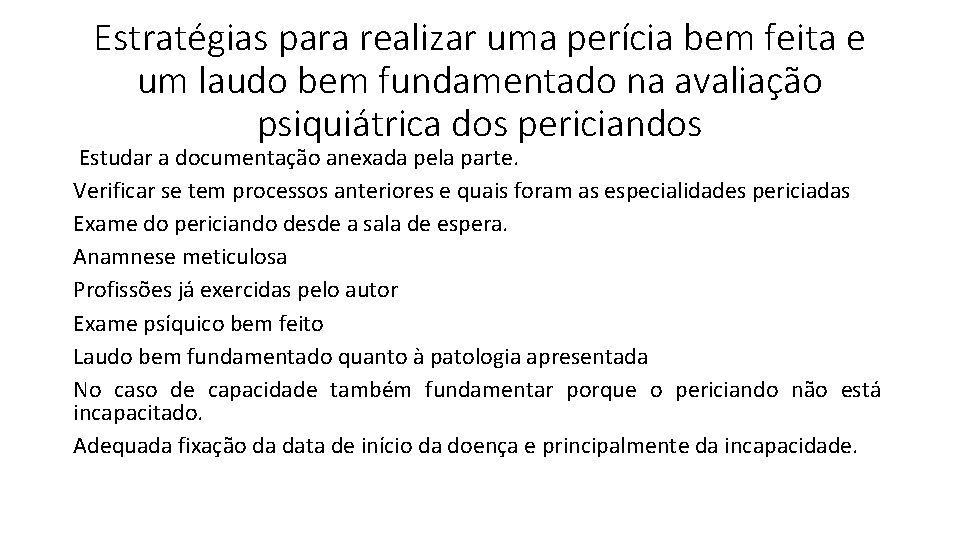 Estratégias para realizar uma perícia bem feita e um laudo bem fundamentado na avaliação psiquiátrica dos periciandos

Estudar a documentação anexada pela parte.

Verificar se tem processos anteriores e quais foram as especialidades periciadas

Exame do periciando desde a sala de espera.

Anamnese meticulosa

Profissões já exercidas pelo autor

Exame psíquico bem feito

Laudo bem fundamentado quanto à patologia apresentada

No caso de capacidade também fundamentar porque o periciando não está incapacitado.

Adequada fixação da data de início da doença e principalmente da incapacidade.